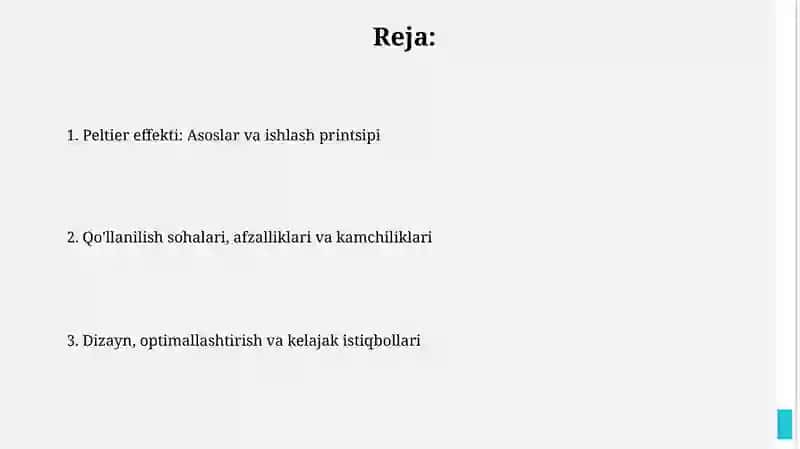 Reja:

1. Peltier effekti: Asoslar va ishlash printsipi

2. Qo'llanilish sohalari, afzalliklari va kamchiliklari

3. Dizayn, optimallashtirish va kelajak istiqbollari